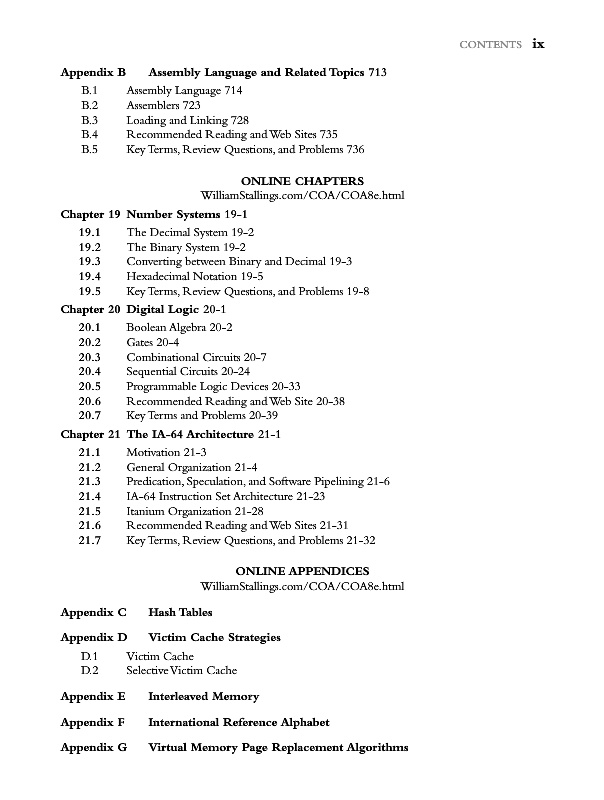 CONTENTS ix

Appendix B Assembly Language and Related Topics 713
B.1 Assembly Language 714
B.2 Assemblers 723
B.3 Loading and Linking 728
B.4 Recommended Reading and Web Sites 735
B.5 Key Terms, Review Questions, and Problems 736

ONLINE CHAPTERS
WilliamStallings.com/COA/COA8e.html

Chapter 19 Number Systems 19-1
19.1 The Decimal System 19-2
19.2 The Binary System 19-2
19.3 Converting between Binary and Decimal 19-3
19.4 Hexadecimal Notation 19-5
19.5 Key Terms, Review Questions, and Problems 19-8

Chapter 20 Digital Logic 20-1
20.1 Boolean Algebra 20-2
20.2 Gates 20-4
20.3 Combinational Circuits 20-7
20.4 Sequential Circuits 20-24
20.5 Programmable Logic Devices 20-33
20.6 Recommended Reading and Web Site 20-38
20.7 Key Terms and Problems 20-39

Chapter 21 The IA-64 Architecture 21-1
21.1 Motivation 21-3
21.2 General Organization 21-4
21.3 Predication, Speculation, and Software Pipelining 21-6
21.4 IA-64 Instruction Set Architecture 21-23
21.5 Itanium Organization 21-28
21.6 Recommended Reading and Web Sites 21-31
21.7 Key Terms, Review Questions, and Problems 21-32

ONLINE APPENDICES
WilliamStallings.com/COA/COA8e.html

Appendix C Hash Tables

Appendix D Victim Cache Strategies
D.1 Victim Cache
D.2 Selective Victim Cache

Appendix E Interleaved Memory

Appendix F International Reference Alphabet

Appendix G Virtual Memory Page Replacement Algorithms